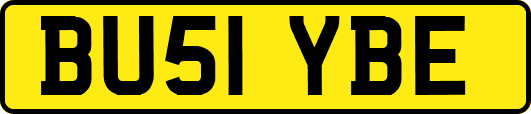 BU51 YBE